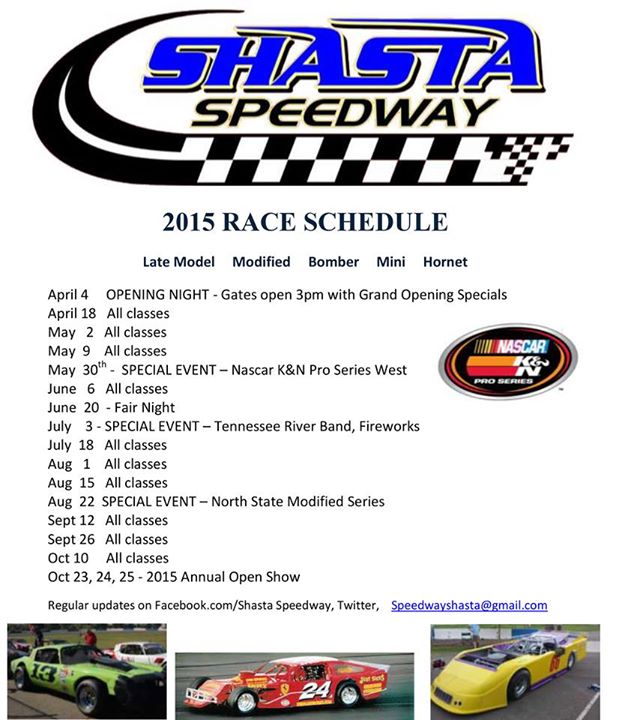 SHASTA
SPEEDWAY

2015 RACE SCHEDULE

Late Model Modified Bomber Mini Hornet

April 4 OPENING NIGHT - Gates open 3pm with Grand Opening Specials
April 18 All classes
May 2 All classes
May 9 All classes
May 30$^{th}$ - SPECIAL EVENT – Nascar K&N Pro Series West
June 6 All classes
June 20 - Fair Night
July 3 - SPECIAL EVENT – Tennessee River Band, Fireworks
July 18 All classes
Aug 1 All classes
Aug 15 All classes
Aug 22 SPECIAL EVENT – North State Modified Series
Sept 12 All classes
Sept 26 All classes
Oct 10 All classes
Oct 23, 24, 25 - 2015 Annual Open Show

NASCAR K&N PRO SERIES

Regular updates on Facebook.com/Shasta Speedway, Twitter, Speedwayshasta@gmail.com

13
24